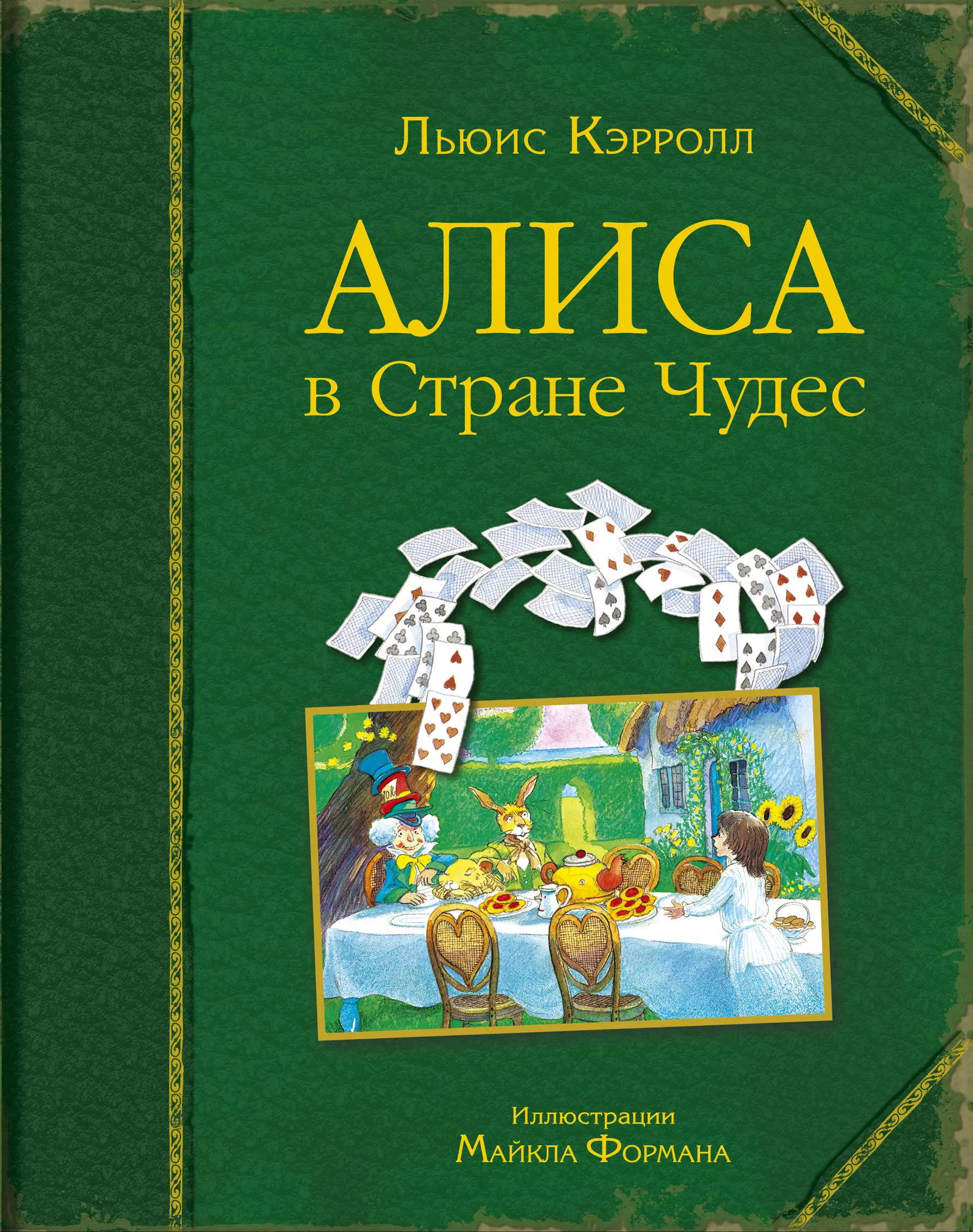 Льюис Кэрролл

АЛИСА
в Стране Чудес

Иллюстрации
Майкла Формана